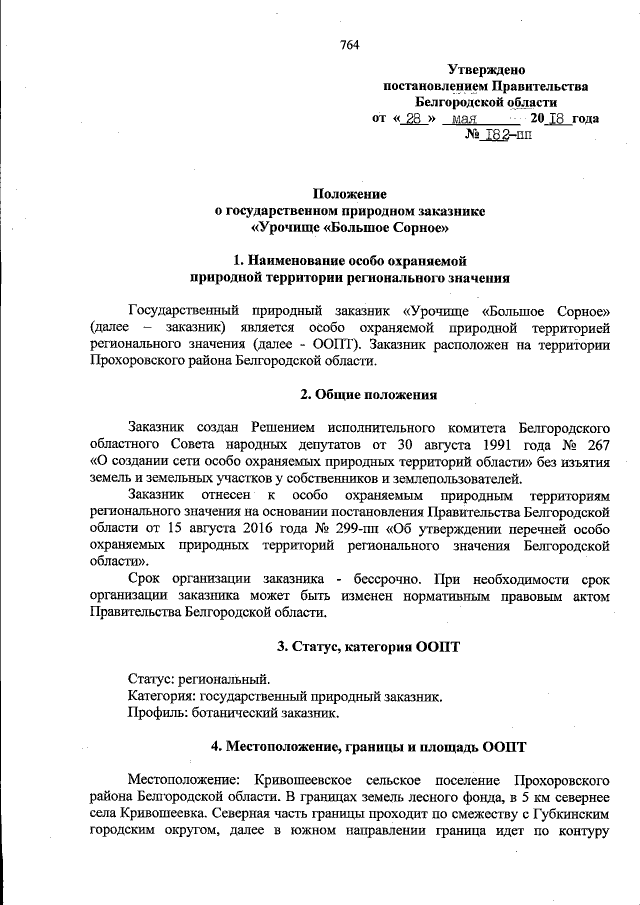 764

Утверждено
постановлением Правительства
Белгородской области
от « 28 » мая 20 18 года
№ 182-пп

Положение
о государственном природном заказнике
«Урочище «Большое Сорное»

1. Наименование особо охраняемой
природной территории регионального значения

Государственный природный заказник «Урочище «Большое Сорное» (далее – заказник) является особо охраняемой природной территорией регионального значения (далее - ООПТ). Заказник расположен на территории Прохоровского района Белгородской области.

2. Общие положения

Заказник создан Решением исполнительного комитета Белгородского областного Совета народных депутатов от 30 августа 1991 года № 267 «О создании сети особо охраняемых природных территорий области» без изъятия земель и земельных участков у собственников и землепользователей.

Заказник отнесен к особо охраняемым природным территориям регионального значения на основании постановления Правительства Белгородской области от 15 августа 2016 года № 299-пп «Об утверждении перечней особо охраняемых природных территорий регионального значения Белгородской области».

Срок организации заказника - бессрочно. При необходимости срок организации заказника может быть изменен нормативным правовым актом Правительства Белгородской области.

3. Статус, категория ООПТ

Статус: региональный.
Категория: государственный природный заказник.
Профиль: ботанический заказник.

4. Местоположение, границы и площадь ООПТ

Местоположение: Кривошеевское сельское поселение Прохоровского района Белгородской области. В границах земель лесного фонда, в 5 км севернее села Кривошеевка. Северная часть границы проходит по смежеству с Губкинским городским округом, далее в южном направлении граница идет по контуру